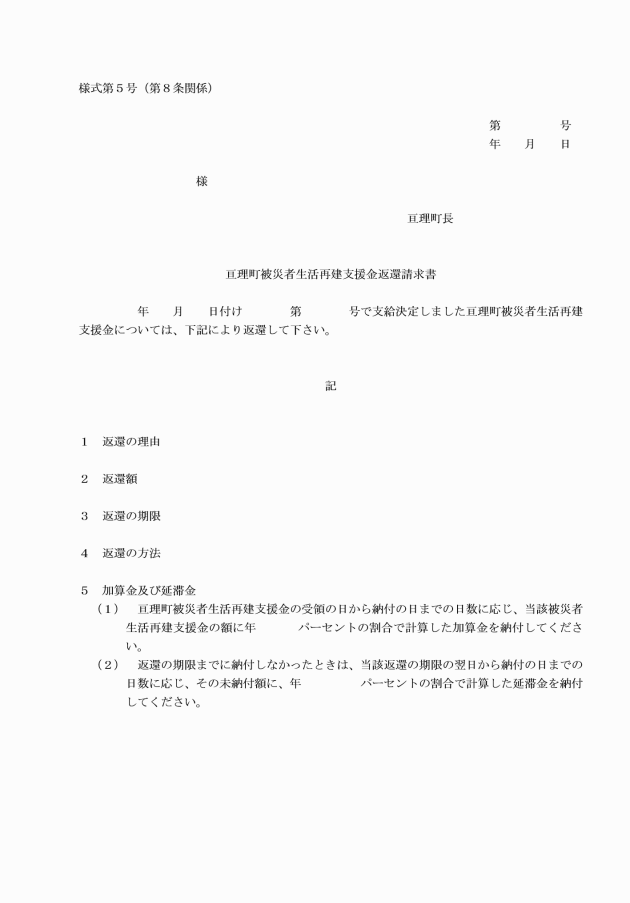 様式第５号（第８条関係）

第　　　号
年　　月　　日

様

亘理町長

亘理町被災者生活再建支援金返還請求書

年　　月　　日付け　　　第　　　号で支給決定しました亘理町被災者生活再建支援金については、下記により返還して下さい。

記

１　返還の理由

２　返還額

３　返還の期限

４　返還の方法

５　加算金及び延滞金
（１）　亘理町被災者生活再建支援金の受領の日から納付の日までの日数に応じ、当該被災者生活再建支援金の額に年　　　パーセントの割合で計算した加算金を納付してください。
（２）　返還の期限までに納付しなかったときは、当該返還の期限の翌日から納付の日までの日数に応じ、その未納付額に、年　　　　パーセントの割合で計算した延滞金を納付してください。